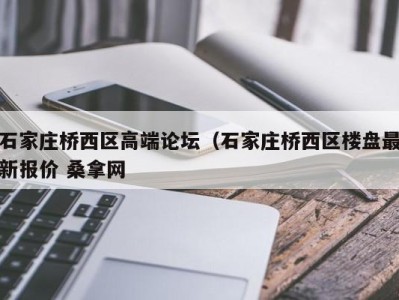 石家庄桥西区高端论坛（石家庄桥西区楼盘最新报价 桑拿网